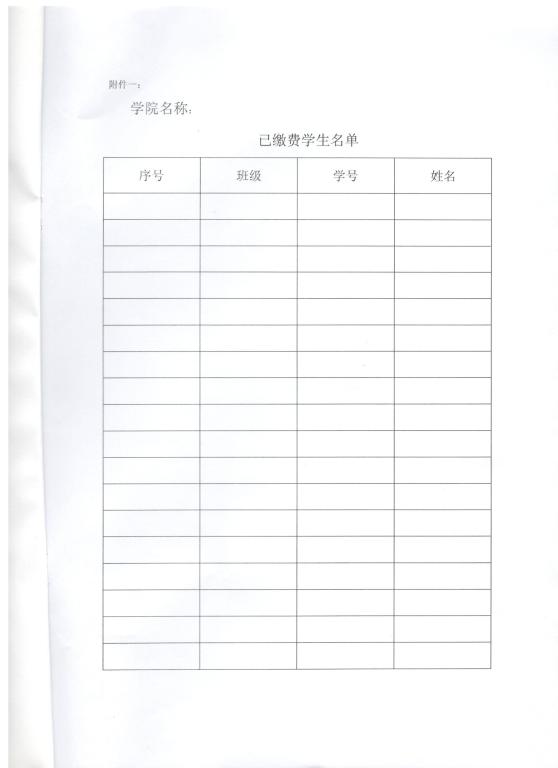 附件一：

学院名称：

已缴费学生名单

| 序号 | 班级 | 学号 | 姓名 |
|---|---|---|---|
| | | | |
| | | | |
| | | | |
| | | | |
| | | | |
| | | | |
| | | | |
| | | | |
| | | | |
| | | | |
| | | | |
| | | | |
| | | | |
| | | | |
| | | | |
| | | | |
| | | | |
| | | | |